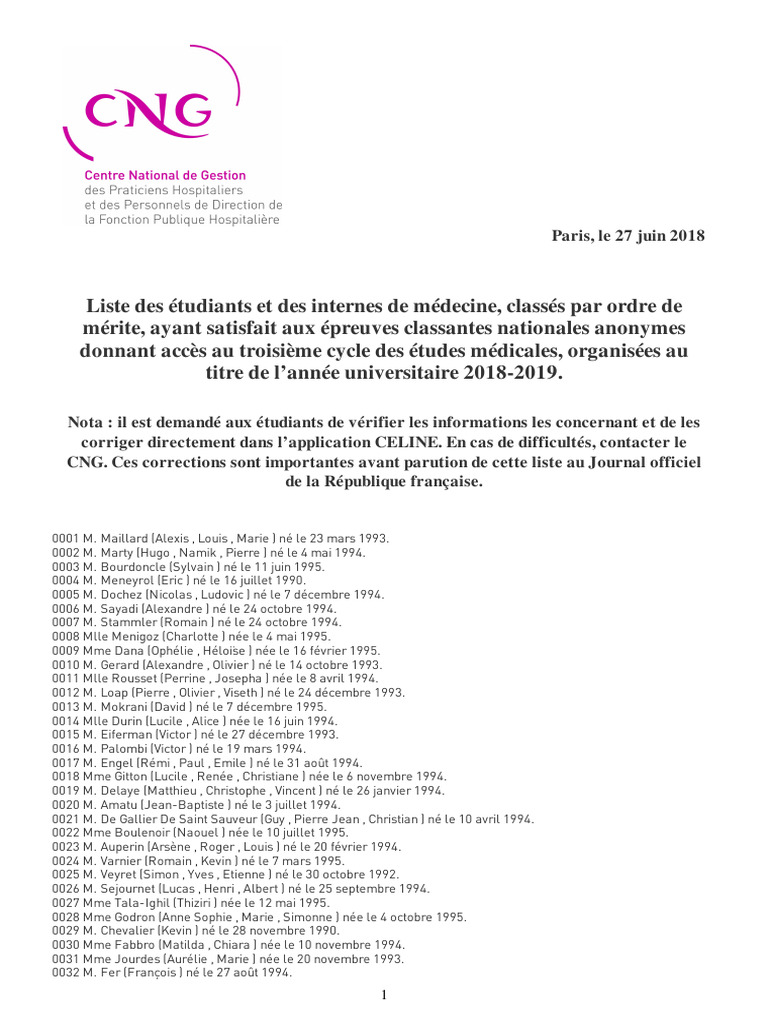 CNG

Centre National de Gestion
des Praticiens Hospitaliers
et des Personnels de Direction de
la Fonction Publique Hospitalière

Paris, le 27 juin 2018

Liste des étudiants et des internes de médecine, classés par ordre de mérite, ayant satisfait aux épreuves classantes nationales anonymes donnant accès au troisième cycle des études médicales, organisées au titre de l'année universitaire 2018-2019.

Nota : il est demandé aux étudiants de vérifier les informations les concernant et de les corriger directement dans l'application CELINE. En cas de difficultés, contacter le CNG. Ces corrections sont importantes avant parution de cette liste au Journal officiel de la République française.

0001 M. Maillard (Alexis , Louis , Marie ) né le 23 mars 1993.
0002 M. Marty (Hugo , Namik , Pierre ) né le 4 mai 1994.
0003 M. Bourdoncle (Sylvain ) né le 11 juin 1995.
0004 M. Meneyrol (Eric ) né le 16 juillet 1990.
0005 M. Dochez (Nicolas , Ludovic ) né le 7 décembre 1994.
0006 M. Sayadi (Alexandre ) né le 24 octobre 1994.
0007 M. Stammler (Romain ) né le 24 octobre 1994.
0008 Mlle Menigoz (Charlotte ) née le 4 mai 1995.
0009 Mme Dana (Ophélie , Héloïse ) née le 16 février 1995.
0010 M. Gerard (Alexandre , Olivier ) né le 14 octobre 1993.
0011 Mlle Rousset (Perrine , Josepha ) née le 8 avril 1994.
0012 M. Loap (Pierre , Olivier , Viseth ) né le 24 décembre 1993.
0013 M. Mokrani (David ) né le 7 décembre 1995.
0014 Mlle Durin (Lucile , Alice ) née le 16 juin 1994.
0015 M. Eiferman (Victor ) né le 27 décembre 1993.
0016 M. Palombi (Victor ) né le 19 mars 1994.
0017 M. Engel (Rémi , Paul , Emile ) né le 31 août 1994.
0018 Mme Gitton (Lucile , Renée , Christiane ) née le 6 novembre 1994.
0019 M. Delaye (Matthieu , Christophe , Vincent ) né le 26 janvier 1994.
0020 M. Amatu (Jean-Baptiste ) né le 3 juillet 1994.
0021 M. De Gallier De Saint Sauveur (Guy , Pierre Jean , Christian ) né le 10 avril 1994.
0022 Mme Boulenoir (Naouel ) née le 10 juillet 1995.
0023 M. Auperin (Arsène , Roger , Louis ) né le 20 février 1994.
0024 M. Varnier (Romain , Kevin ) né le 7 mars 1995.
0025 M. Veyret (Simon , Yves , Etienne ) né le 30 octobre 1992.
0026 M. Sejournet (Lucas , Henri , Albert ) né le 25 septembre 1994.
0027 Mme Tala-Ighil (Thiziri ) née le 12 mai 1995.
0028 Mme Godron (Anne Sophie , Marie , Simonne ) née le 4 octobre 1995.
0029 M. Chevalier (Kevin ) né le 28 novembre 1990.
0030 Mme Fabbro (Matilda , Chiara ) née le 10 novembre 1994.
0031 Mme Jourdes (Aurélie , Marie ) née le 20 novembre 1993.
0032 M. Fer (François ) né le 27 août 1994.

1